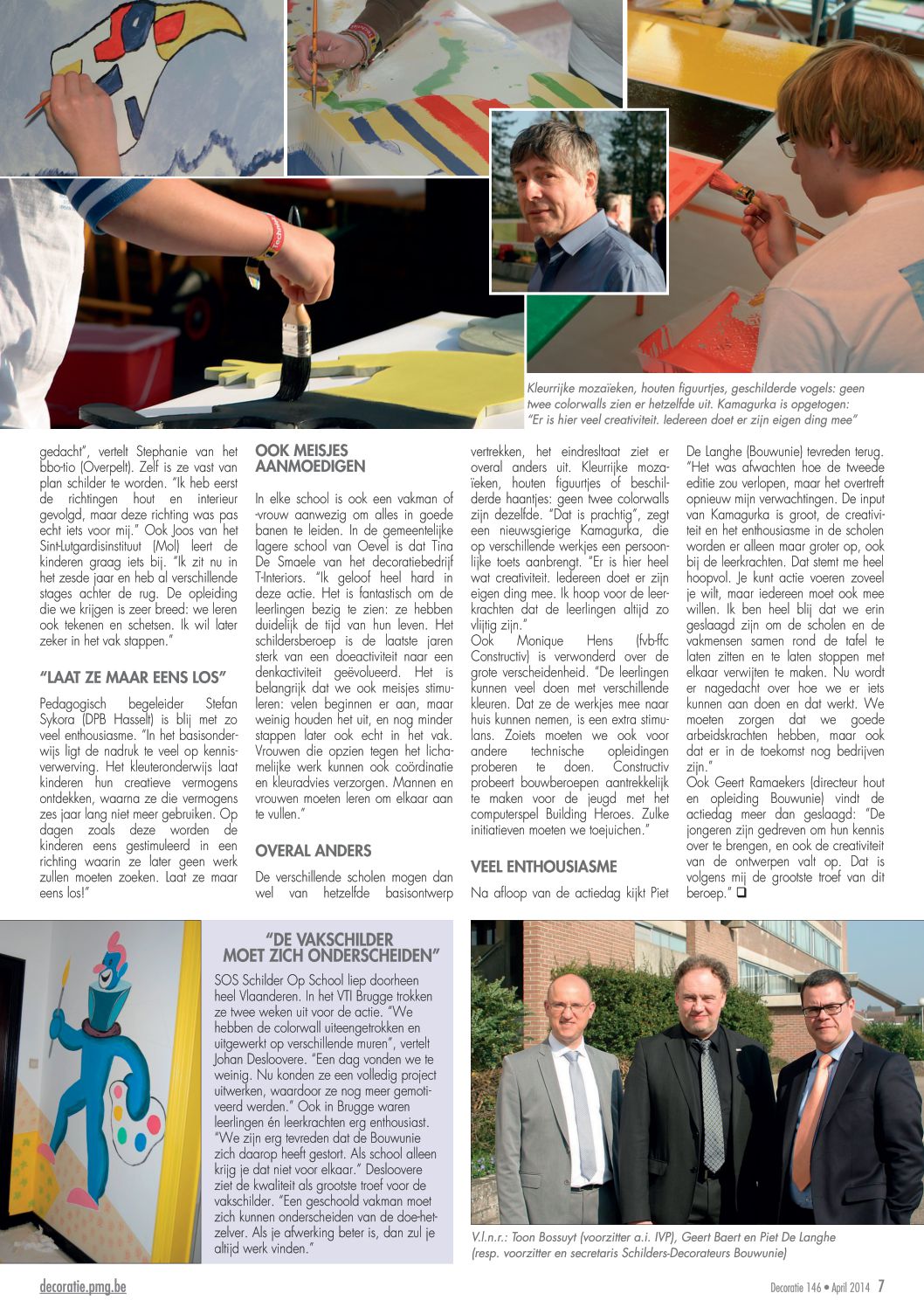 Kleurrijke mozaïeken, houten figuurtjes, geschilderde vogels: geen twee colorwalls zien er hetzelfde uit. Kamagurka is opgetogen: "Er is hier veel creativiteit. Iedereen doet er zijn eigen ding mee"

gedacht", vertelt Stephanie van het bbo-tio (Overpelt). Zelf is ze vast van plan schilder te worden. "Ik heb eerst de richtingen hout en interieur gevolgd, maar deze richting was pas echt iets voor mij." Ook Joos van het Sint-Lutgardisinstituut (Mol) leert de kinderen graag iets bij. "Ik zit nu in het zesde jaar en heb al verschillende stages achter de rug. De opleiding die we krijgen is zeer breed: we leren ook tekenen en schetsen. Ik wil later zeker in het vak stappen."

"LAAT ZE MAAR EENS LOS"

Pedagogisch begeleider Stefan Sykora (DPB Hasselt) is blij met zo veel enthousiasme. "In het basisonderwijs ligt de nadruk te veel op kennisverwerving. Het kleuteronderwijs laat kinderen hun creatieve vermogens ontdekken, waarna ze die vermogens zes jaar lang niet meer gebruiken. Op dagen zoals deze worden de kinderen eens gestimuleerd in een richting waarin ze later geen werk zullen moeten zoeken. Laat ze maar eens los!"

OOK MEISJES AANMOEDIGEN

In elke school is ook een vakman of -vrouw aanwezig om alles in goede banen te leiden. In de gemeentelijke lagere school van Oevel is dat Tina De Smaele van het decoratiebedrijf T-Interiors. "Ik geloof heel hard in deze actie. Het is fantastisch om de leerlingen bezig te zien: ze hebben duidelijk de tijd van hun leven. Het schildersberoep is de laatste jaren sterk van een doeactiviteit naar een denkactiviteit geëvolueerd. Het is belangrijk dat we ook meisjes stimuleren: velen beginnen er aan, maar weinig houden het uit, en nog minder stappen later ook echt in het vak. Vrouwen die opzien tegen het lichamelijke werk kunnen ook coördinatie en kleuradvies verzorgen. Mannen en vrouwen moeten leren om elkaar aan te vullen."

OVERAL ANDERS

De verschillende scholen mogen dan wel van hetzelfde basisontwerp vertrekken, het eindresltaat ziet er overal anders uit. Kleurrijke mozaïeken, houten figuurtjes of beschilderde haantjes: geen twee colorwalls zijn dezelfde. "Dat is prachtig", zegt een nieuwsgierige Kamagurka, die op verschillende werkjes een persoonlijke toets aanbrengt. "Er is hier heel wat creativiteit. Iedereen doet er zijn eigen ding mee. Ik hoop voor de leerkrachten dat de leerlingen altijd zo vlijtig zijn."
Ook Monique Hens (fvb-ffc Constructiv) is verwonderd over de grote verscheidenheid. "De leerlingen kunnen veel doen met verschillende kleuren. Dat ze de werkjes mee naar huis kunnen nemen, is een extra stimulans. Zoiets moeten we ook voor andere technische opleidingen proberen te doen. Constructiv probeert bouwberoepen aantrekkelijk te maken voor de jeugd met het computerspel Building Heroes. Zulke initiatieven moeten we toejuichen."

VEEL ENTHOUSIASME

Na afloop van de actiedag kijkt Piet De Langhe (Bouwunie) tevreden terug. "Het was afwachten hoe de tweede editie zou verlopen, maar het overtreft opnieuw mijn verwachtingen. De input van Kamagurka is groot, de creativiteit en het enthousiasme in de scholen worden er alleen maar groter op, ook bij de leerkrachten. Dat stemt me heel hoopvol. Je kunt actie voeren zoveel je wilt, maar iedereen moet ook mee willen. Ik ben heel blij dat we erin geslaagd zijn om de scholen en de vakmensen samen rond de tafel te laten zitten en te laten stoppen met elkaar verwijten te maken. Nu wordt er nagedacht over hoe we er iets kunnen aan doen en dat werkt. We moeten zorgen dat we goede arbeidskrachten hebben, maar ook dat er in de toekomst nog bedrijven zijn."
Ook Geert Ramaekers (directeur hout en opleiding Bouwunie) vindt de actiedag meer dan geslaagd: "De jongeren zijn gedreven om hun kennis over te brengen, en ook de creativiteit van de ontwerpen valt op. Dat is volgens mij de grootste troef van dit beroep." ❑

"DE VAKSCHILDER MOET ZICH ONDERSCHEIDEN"

SOS Schilder Op School liep doorheen heel Vlaanderen. In het VTI Brugge trokken ze twee weken uit voor de actie. "We hebben de colorwall uiteengetrokken en uitgewerkt op verschillende muren", vertelt Johan Desloovere. "Een dag vonden we te weinig. Nu konden ze een volledig project uitwerken, waardoor ze nog meer gemotiveerd werden." Ook in Brugge waren leerlingen én leerkrachten erg enthousiast. "We zijn erg tevreden dat de Bouwunie zich daarop heeft gestort. Als school alleen krijg je dat niet voor elkaar." Desloovere ziet de kwaliteit als grootste troef voor de vakschilder. "Een geschoold vakman moet zich kunnen onderscheiden van de doe-het-zelver. Als je afwerking beter is, dan zul je altijd werk vinden."

V.l.n.r.: Toon Bossuyt (voorzitter a.i. IVP), Geert Baert en Piet De Langhe (resp. voorzitter en secretaris Schilders-Decorateurs Bouwunie)

decoratie.pmg.be

Decoratie 146 • April 2014 7